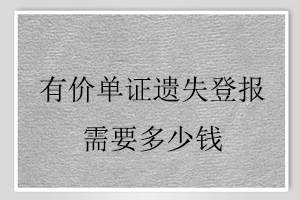 有价单证遗失登报
需要多少钱